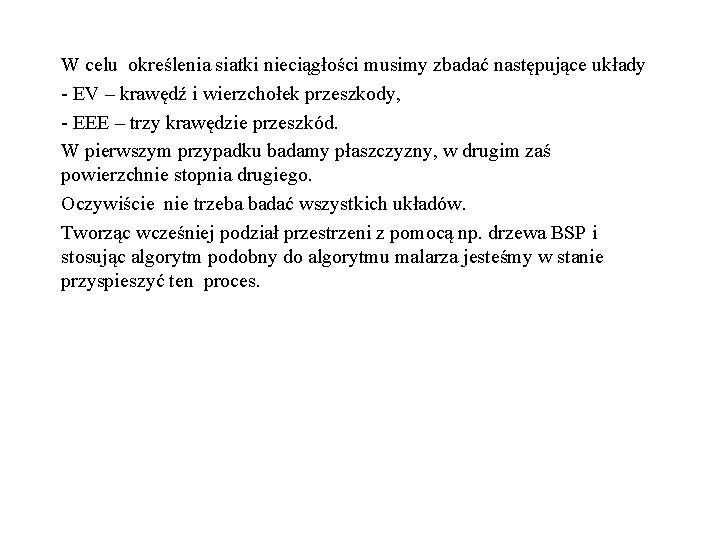 W celu określenia siatki nieciągłości musimy zbadać następujące układy

- EV – krawędź i wierzchołek przeszkody,

- EEE – trzy krawędzie przeszkód.

W pierwszym przypadku badamy płaszczyzny, w drugim zaś powierzchnie stopnia drugiego.

Oczywiście nie trzeba badać wszystkich układów.

Tworząc wcześniej podział przestrzeni z pomocą np. drzewa BSP i stosując algorytm podobny do algorytmu malarza jesteśmy w stanie przyspieszyć ten proces.